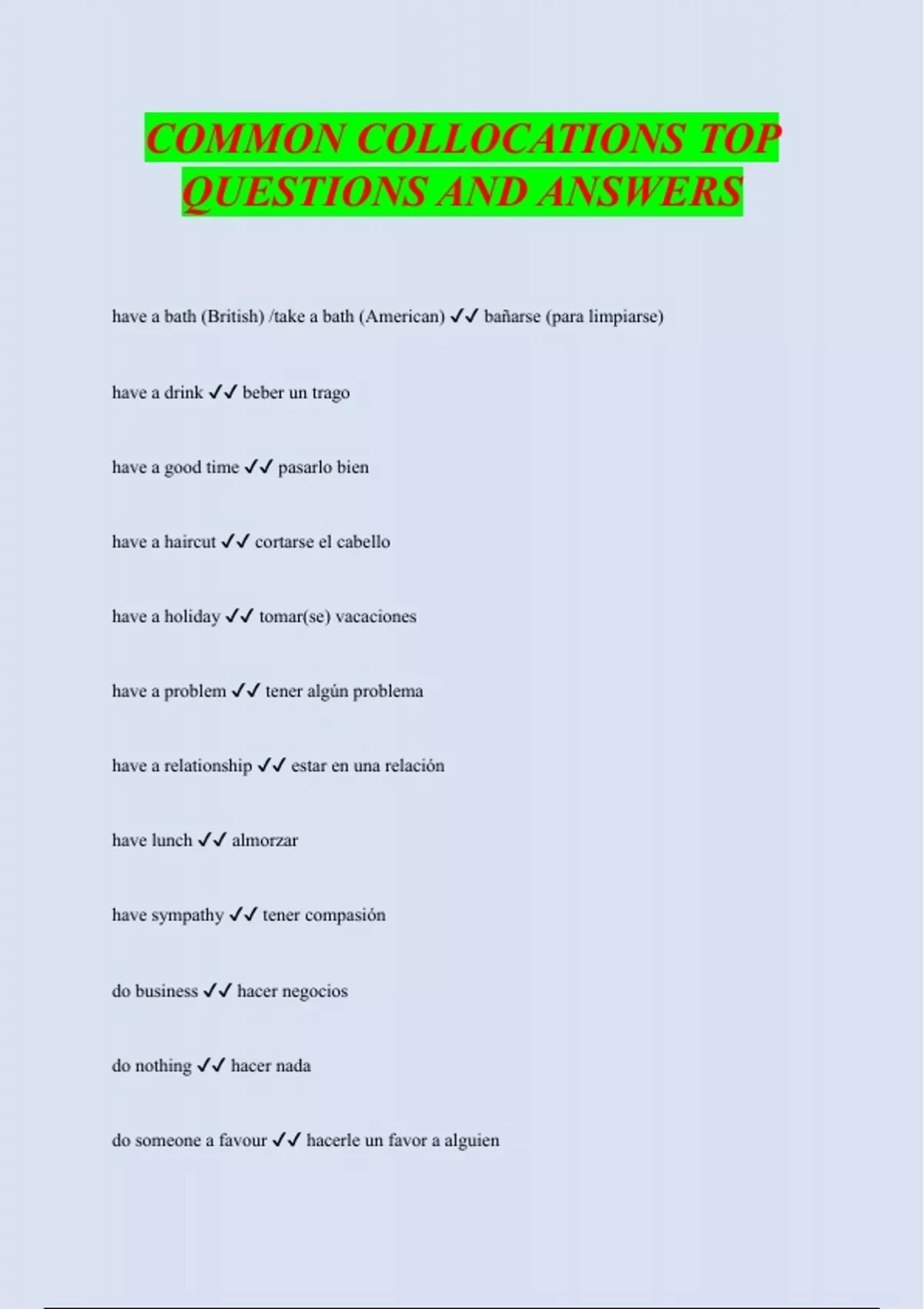 COMMON COLLOCATIONS TOP QUESTIONS AND ANSWERS

have a bath (British) /take a bath (American) ✓✓ bañarse (para limpiarse)

have a drink ✓✓ beber un trago

have a good time ✓✓ pasarlo bien

have a haircut ✓✓ cortarse el cabello

have a holiday ✓✓ tomar(se) vacaciones

have a problem ✓✓ tener algún problema

have a relationship ✓✓ estar en una relación

have lunch ✓✓ almorzar

have sympathy ✓✓ tener compasión

do business ✓✓ hacer negocios

do nothing ✓✓ hacer nada

do someone a favour ✓✓ hacerle un favor a alguien